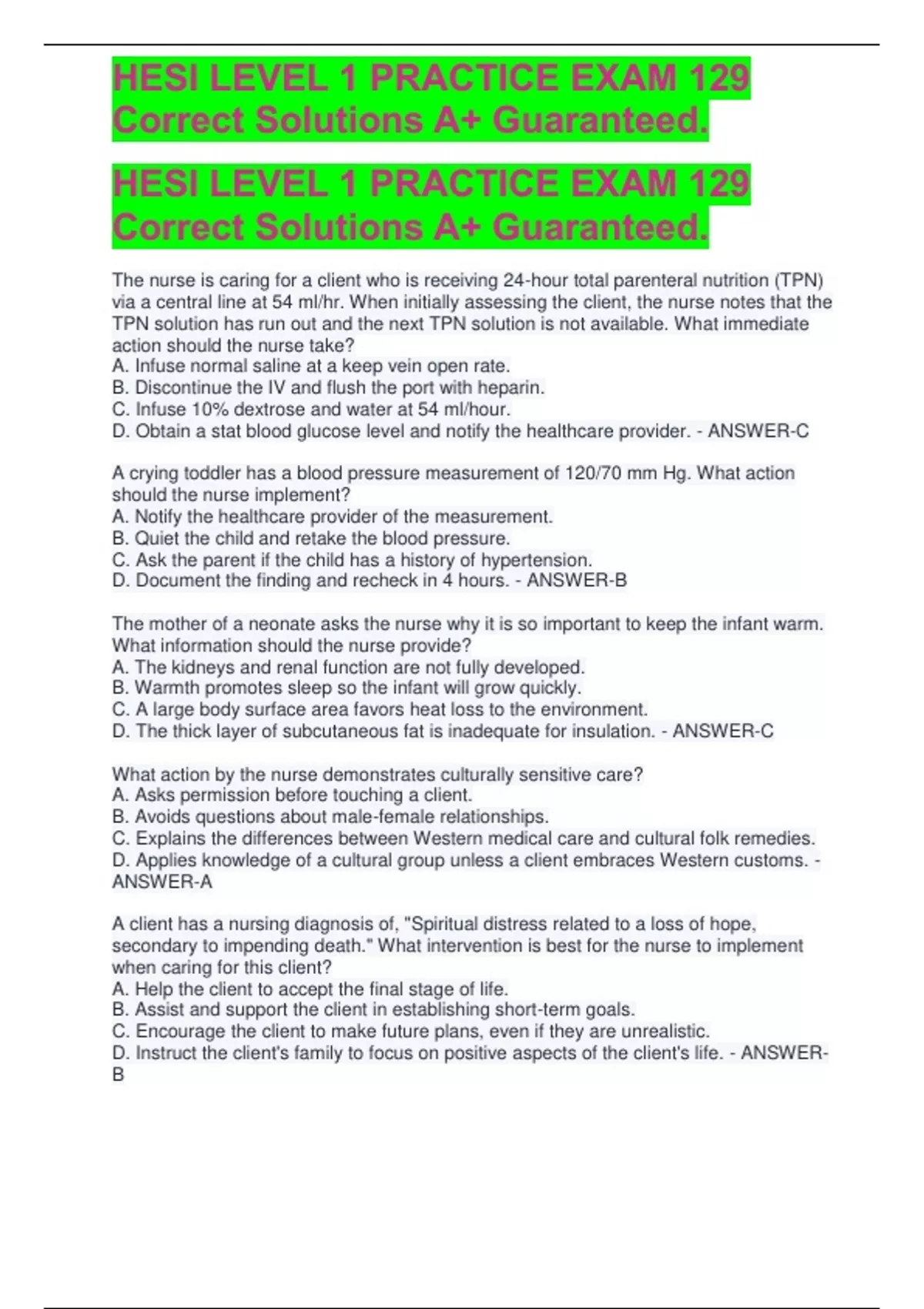 HESI LEVEL 1 PRACTICE EXAM 129 Correct Solutions A+ Guaranteed.

HESI LEVEL 1 PRACTICE EXAM 129 Correct Solutions A+ Guaranteed.

The nurse is caring for a client who is receiving 24-hour total parenteral nutrition (TPN) via a central line at 54 ml/hr. When initially assessing the client, the nurse notes that the TPN solution has run out and the next TPN solution is not available. What immediate action should the nurse take?
A. Infuse normal saline at a keep vein open rate.
B. Discontinue the IV and flush the port with heparin.
C. Infuse 10% dextrose and water at 54 ml/hour.
D. Obtain a stat blood glucose level and notify the healthcare provider. - ANSWER-C

A crying toddler has a blood pressure measurement of 120/70 mm Hg. What action should the nurse implement?
A. Notify the healthcare provider of the measurement.
B. Quiet the child and retake the blood pressure.
C. Ask the parent if the child has a history of hypertension.
D. Document the finding and recheck in 4 hours. - ANSWER-B

The mother of a neonate asks the nurse why it is so important to keep the infant warm. What information should the nurse provide?
A. The kidneys and renal function are not fully developed.
B. Warmth promotes sleep so the infant will grow quickly.
C. A large body surface area favors heat loss to the environment.
D. The thick layer of subcutaneous fat is inadequate for insulation. - ANSWER-C

What action by the nurse demonstrates culturally sensitive care?
A. Asks permission before touching a client.
B. Avoids questions about male-female relationships.
C. Explains the differences between Western medical care and cultural folk remedies.
D. Applies knowledge of a cultural group unless a client embraces Western customs. - ANSWER-A

A client has a nursing diagnosis of, "Spiritual distress related to a loss of hope, secondary to impending death." What intervention is best for the nurse to implement when caring for this client?
A. Help the client to accept the final stage of life.
B. Assist and support the client in establishing short-term goals.
C. Encourage the client to make future plans, even if they are unrealistic.
D. Instruct the client's family to focus on positive aspects of the client's life. - ANSWER-B